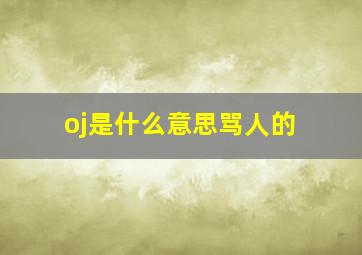 oj是什么意思骂人的